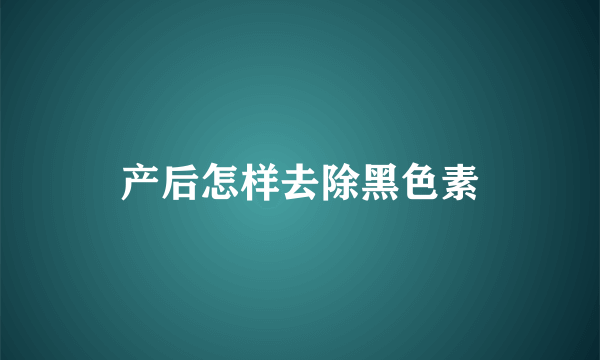 产后怎样去除黑色素